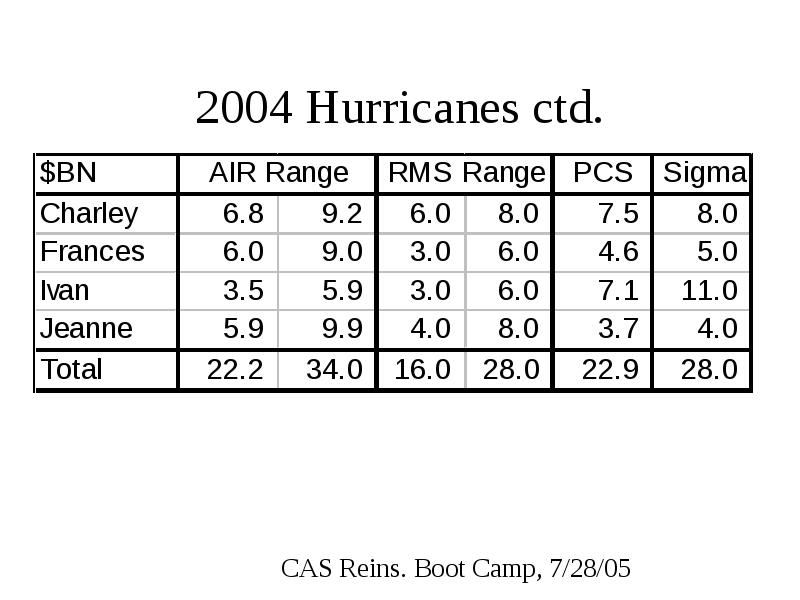 2004 Hurricanes ctd.

| \$BN | AIR Range | | RMS Range | | PCS | Sigma |
|---|---|---|---|---|---|---|
| Charley | 6.8 | 9.2 | 6.0 | 8.0 | 7.5 | 8.0 |
| Frances | 6.0 | 9.0 | 3.0 | 6.0 | 4.6 | 5.0 |
| Ivan | 3.5 | 5.9 | 3.0 | 6.0 | 7.1 | 11.0 |
| Jeanne | 5.9 | 9.9 | 4.0 | 8.0 | 3.7 | 4.0 |
| Total | 22.2 | 34.0 | 16.0 | 28.0 | 22.9 | 28.0 |

CAS Reins. Boot Camp, 7/28/05